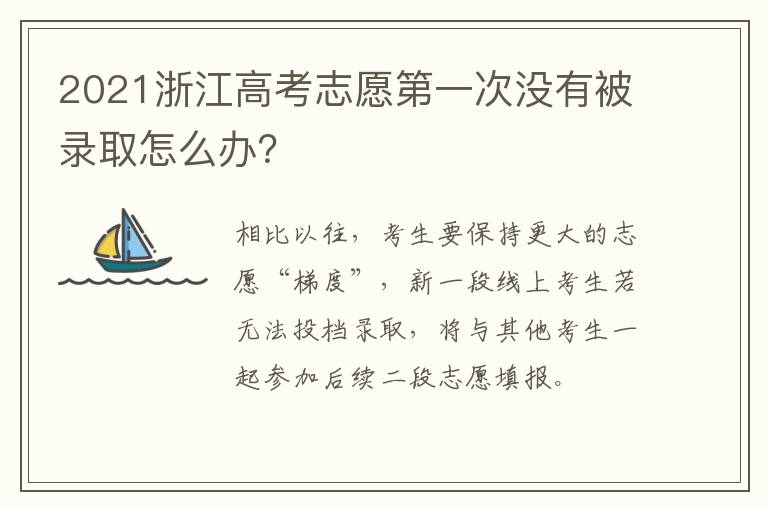 2021浙江高考志愿第一次没有被录取怎么办?

相比以往，考生要保持更大的志愿“梯度”，新一段线上考生若无法投档录取，将与其他考生一起参加后续二段志愿填报。